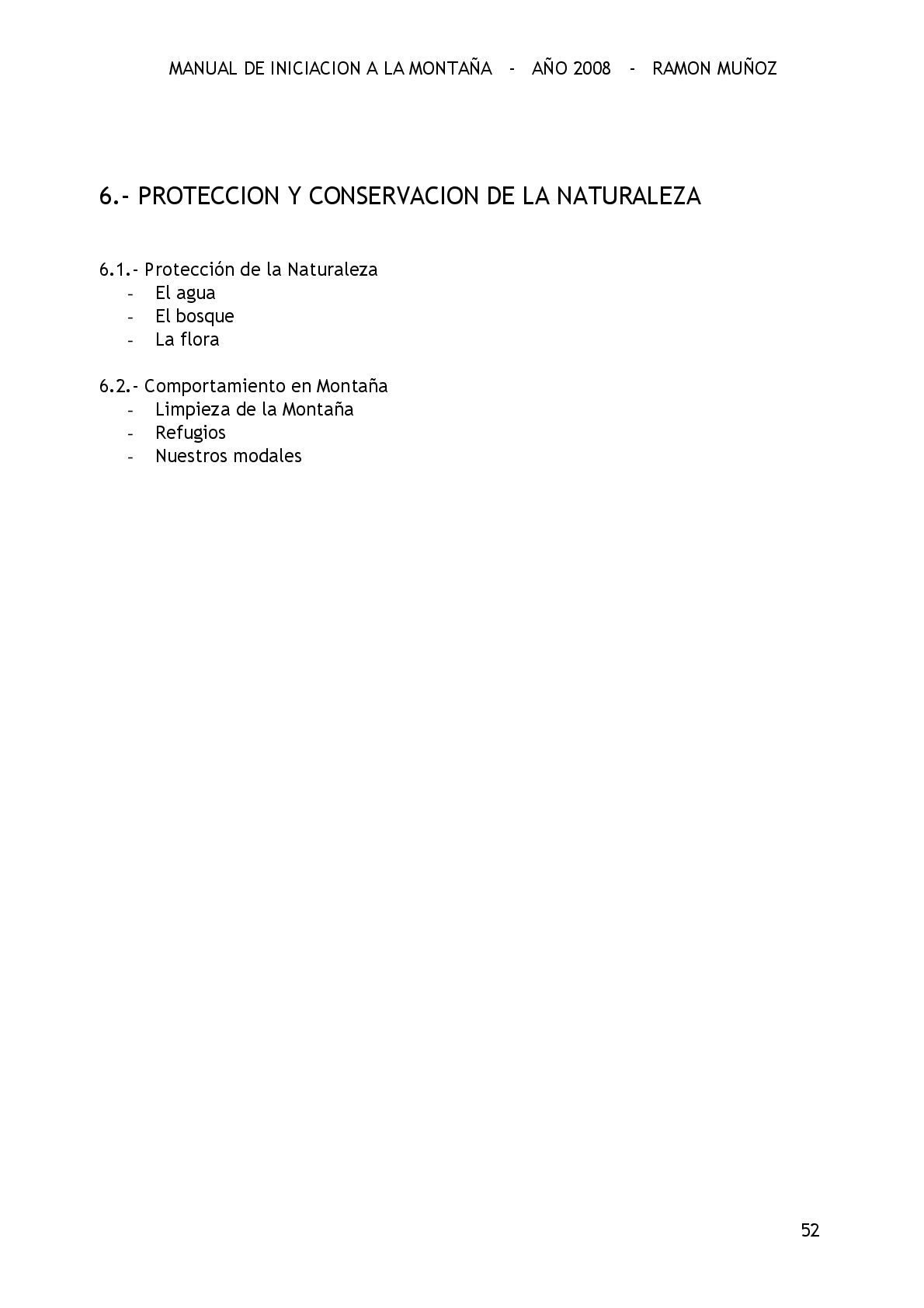 MANUAL DE INICIACION A LA MONTAÑA - AÑO 2008 - RAMON MUÑOZ

6.- PROTECCION Y CONSERVACION DE LA NATURALEZA

6.1.- Protección de la Naturaleza
- El agua
- El bosque
- La flora

6.2.- Comportamiento en Montaña
- Limpieza de la Montaña
- Refugios
- Nuestros modales

52